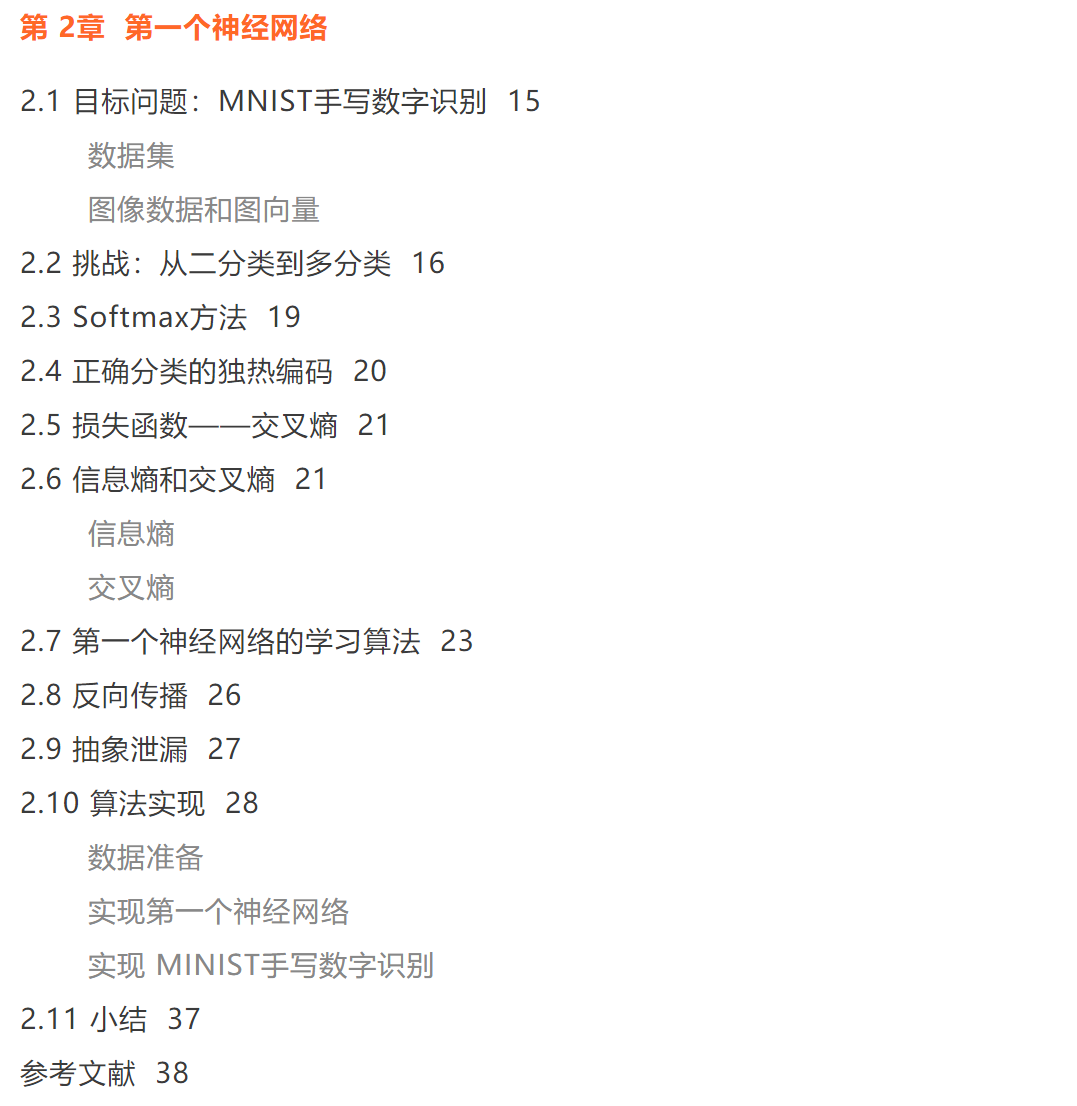 第2章 第一个神经网络

2.1 目标问题：MNIST手写数字识别 15

数据集

图像数据和图向量

2.2 挑战：从二分类到多分类 16

2.3 Softmax方法 19

2.4 正确分类的独热编码 20

2.5 损失函数——交叉熵 21

2.6 信息熵和交叉熵 21

信息熵

交叉熵

2.7 第一个神经网络的学习算法 23

2.8 反向传播 26

2.9 抽象泄漏 27

2.10 算法实现 28

数据准备

实现第一个神经网络

实现 MINIST手写数字识别

2.11 小结 37

参考文献 38